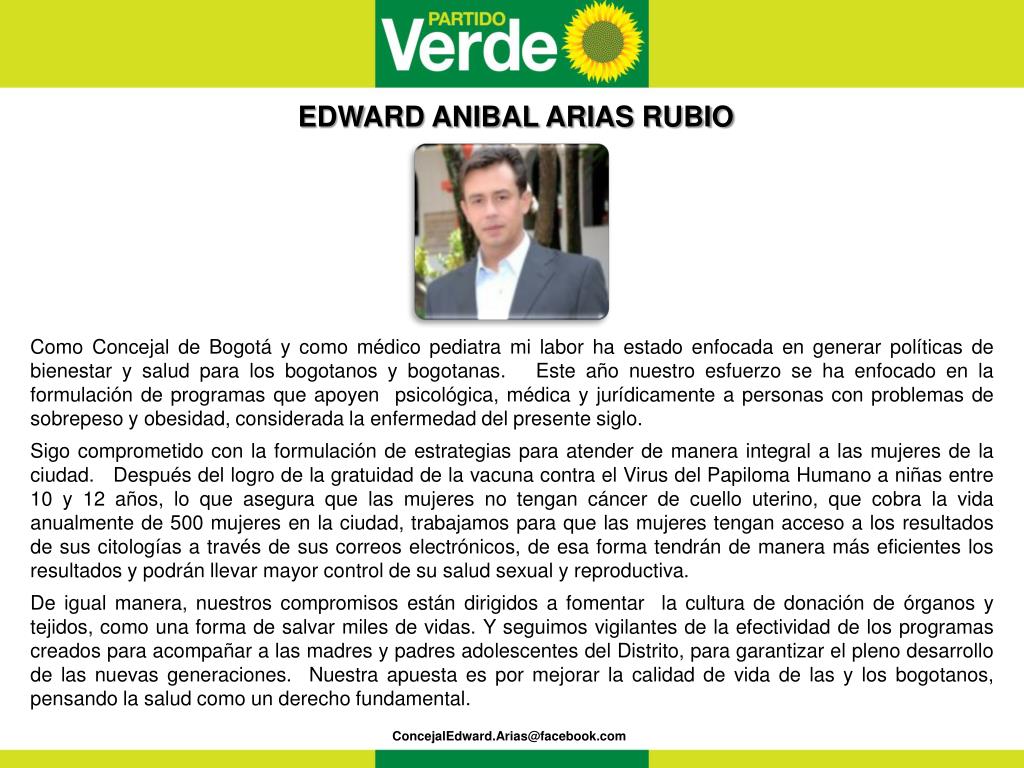 PARTIDO Verde

EDWARD ANIBAL ARIAS RUBIO

Como Concejal de Bogotá y como médico pediatra mi labor ha estado enfocada en generar políticas de bienestar y salud para los bogotanos y bogotanas. Este año nuestro esfuerzo se ha enfocado en la formulación de programas que apoyen psicológica, médica y jurídicamente a personas con problemas de sobrepeso y obesidad, considerada la enfermedad del presente siglo.

Sigo comprometido con la formulación de estrategias para atender de manera integral a las mujeres de la ciudad. Después del logro de la gratuidad de la vacuna contra el Virus del Papiloma Humano a niñas entre 10 y 12 años, lo que asegura que las mujeres no tengan cáncer de cuello uterino, que cobra la vida anualmente de 500 mujeres en la ciudad, trabajamos para que las mujeres tengan acceso a los resultados de sus citologías a través de sus correos electrónicos, de esa forma tendrán de manera más eficientes los resultados y podrán llevar mayor control de su salud sexual y reproductiva.

De igual manera, nuestros compromisos están dirigidos a fomentar la cultura de donación de órganos y tejidos, como una forma de salvar miles de vidas. Y seguimos vigilantes de la efectividad de los programas creados para acompañar a las madres y padres adolescentes del Distrito, para garantizar el pleno desarrollo de las nuevas generaciones. Nuestra apuesta es por mejorar la calidad de vida de las y los bogotanos, pensando la salud como un derecho fundamental.

ConcejalEdward.Arias@facebook.com